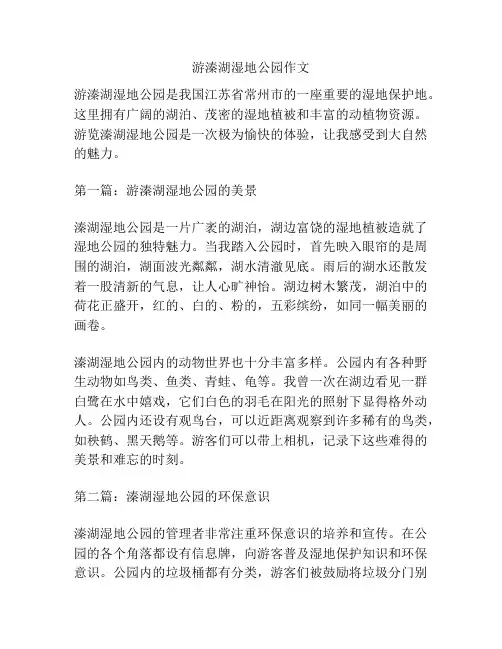 游溱湖湿地公园作文

游溱湖湿地公园是我国江苏省常州市的一座重要的湿地保护地。这里拥有广阔的湖泊、茂密的湿地植被和丰富的动植物资源。游览溱湖湿地公园是一次极为愉快的体验，让我感受到大自然的魅力。

第一篇：游溱湖湿地公园的美景

溱湖湿地公园是一片广袤的湖泊，湖边富饶的湿地植被造就了湿地公园的独特魅力。当我踏入公园时，首先映入眼帘的是周围的湖泊，湖面波光粼粼，湖水清澈见底。雨后的湖水还散发着一股清新的气息，让人心旷神怡。湖边树木繁茂，湖泊中的荷花正盛开，红的、白的、粉的，五彩缤纷，如同一幅美丽的画卷。

溱湖湿地公园内的动物世界也十分丰富多样。公园内有各种野生动物如鸟类、鱼类、青蛙、龟等。我曾一次在湖边看见一群白鹭在水中嬉戏，它们白色的羽毛在阳光的照射下显得格外动人。公园内还设有观鸟台，可以近距离观察到许多稀有的鸟类，如秧鹤、黑天鹅等。游客们可以带上相机，记录下这些难得的美景和难忘的时刻。

第二篇：溱湖湿地公园的环保意识

溱湖湿地公园的管理者非常注重环保意识的培养和宣传。在公园的各个角落都设有信息牌，向游客普及湿地保护知识和环保意识。公园内的垃圾桶都有分类，游客们被鼓励将垃圾分门别